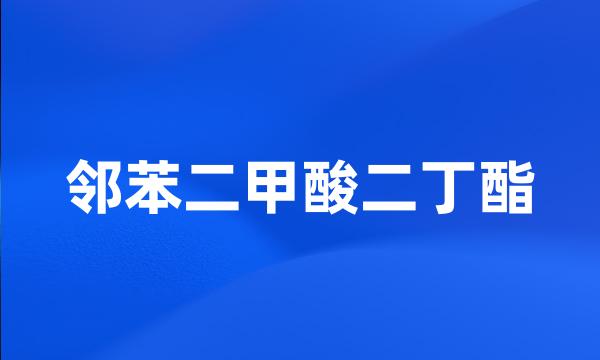 邻苯二甲酸二丁酯